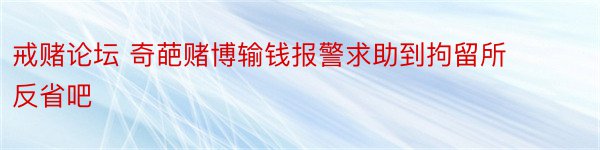 戒赌论坛 奇葩赌博输钱报警求助到拘留所反省吧